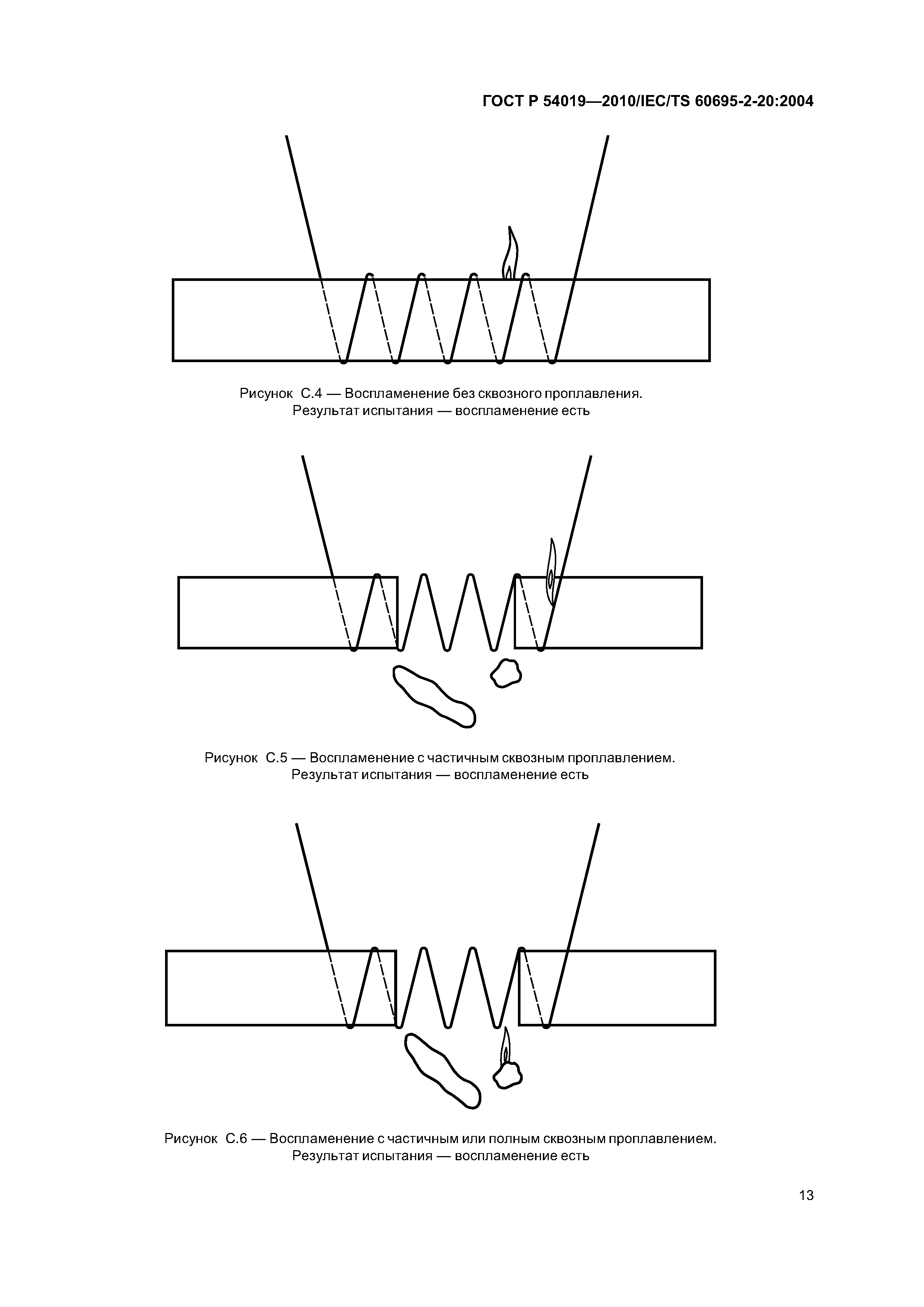 ГОСТ Р 54019—2010/IEC/TS 60695-2-20:2004

Рисунок С.4 — Воспламенение без сквозного проплавления. Результат испытания — воспламенение есть

Рисунок С.5 — Воспламенение с частичным сквозным проплавлением. Результат испытания — воспламенение есть

Рисунок С.6 — Воспламенение с частичным или полным сквозным проплавлением. Результат испытания — воспламенение есть

13